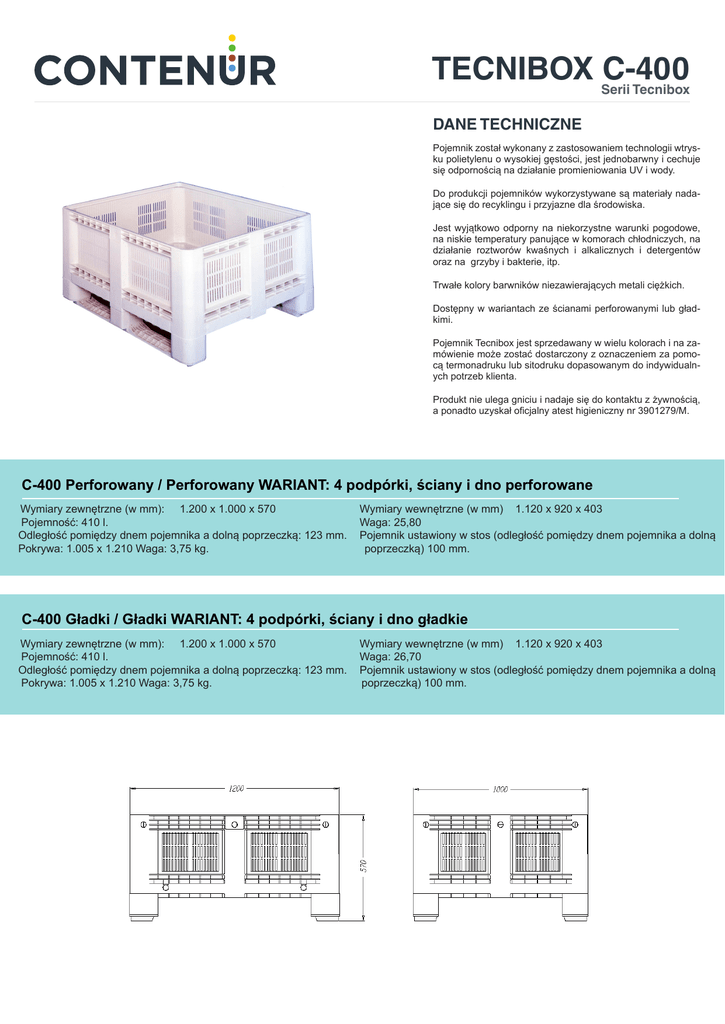 CONTENUR

TECNIBOX C-400
Serii Tecnibox

DANE TECHNICZNE

Pojemnik został wykonany z zastosowaniem technologii wtrysku polietylenu o wysokiej gęstości, jest jednobarwny i cechuje się odpornością na działanie promieniowania UV i wody.

Do produkcji pojemników wykorzystywane są materiały nadające się do recyklingu i przyjazne dla środowiska.

Jest wyjątkowo odporny na niekorzystne warunki pogodowe, na niskie temperatury panujące w komorach chłodniczych, na działanie roztworów kwaśnych i alkalicznych i detergentów oraz na grzyby i bakterie, itp.

Trwałe kolory barwników niezawierających metali ciężkich.

Dostępny w wariantach ze ścianami perforowanymi lub gładkimi.

Pojemnik Tecnibox jest sprzedawany w wielu kolorach i na zamówienie może zostać dostarczony z oznaczeniem za pomocą termonadruku lub sitodruku dopasowanym do indywidualnych potrzeb klienta.

Produkt nie ulega gniciu i nadaje się do kontaktu z żywnością, a ponadto uzyskał oficjalny atest higieniczny nr 3901279/M.

C-400 Perforowany / Perforowany WARIANT: 4 podpórki, ściany i dno perforowane

Wymiary zewnętrzne (w mm): 1.200 x 1.000 x 570
Pojemność: 410 l.
Odległość pomiędzy dnem pojemnika a dolną poprzeczką: 123 mm.
Pokrywa: 1.005 x 1.210 Waga: 3,75 kg.

Wymiary wewnętrzne (w mm) 1.120 x 920 x 403
Waga: 25,80
Pojemnik ustawiony w stos (odległość pomiędzy dnem pojemnika a dolną poprzeczką) 100 mm.

C-400 Gładki / Gładki WARIANT: 4 podpórki, ściany i dno gładkie

Wymiary zewnętrzne (w mm): 1.200 x 1.000 x 570
Pojemność: 410 l.
Odległość pomiędzy dnem pojemnika a dolną poprzeczką: 123 mm.
Pokrywa: 1.005 x 1.210 Waga: 3,75 kg.

Wymiary wewnętrzne (w mm) 1.120 x 920 x 403
Waga: 26,70
Pojemnik ustawiony w stos (odległość pomiędzy dnem pojemnika a dolną poprzeczką) 100 mm.

1200
570
1000